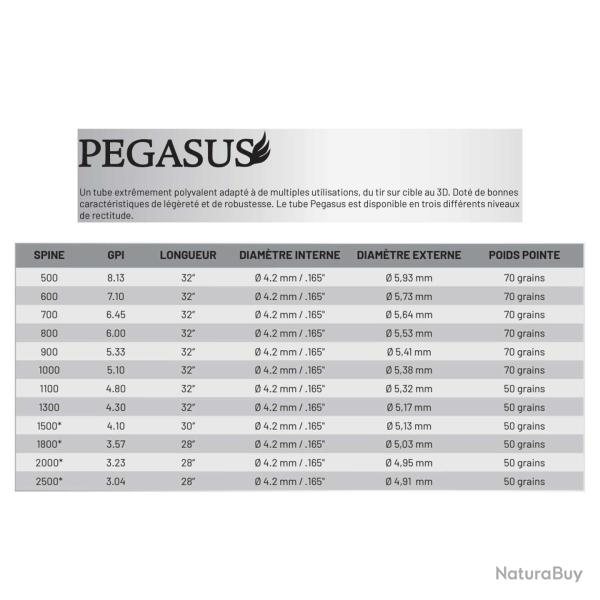 PEGASUS

Un tube extrêmement polyvalent adapté à de multiples utilisations, du tir sur cible au 3D. Doté de bonnes caractéristiques de légèreté et de robustesse. Le tube Pegasus est disponible en trois différents niveaux de rectitude.

| SPINE | GPI | LONGUEUR | DIAMÈTRE INTERNE | DIAMÈTRE EXTERNE | POIDS POINTE |
|---|---|---|---|---|---|
| 500 | 8.13 | 32" | Ø 4.2 mm / .165" | Ø 5,93 mm | 70 grains |
| 600 | 7.10 | 32" | Ø 4.2 mm / .165" | Ø 5,73 mm | 70 grains |
| 700 | 6.45 | 32" | Ø 4.2 mm / .165" | Ø 5,64 mm | 70 grains |
| 800 | 6.00 | 32" | Ø 4.2 mm / .165" | Ø 5,53 mm | 70 grains |
| 900 | 5.33 | 32" | Ø 4.2 mm / .165" | Ø 5,41 mm | 70 grains |
| 1000 | 5.10 | 32" | Ø 4.2 mm / .165" | Ø 5,38 mm | 70 grains |
| 1100 | 4.80 | 32" | Ø 4.2 mm / .165" | Ø 5,32 mm | 50 grains |
| 1300 | 4.30 | 32" | Ø 4.2 mm / .165" | Ø 5,17 mm | 50 grains |
| 1500* | 4.10 | 30" | Ø 4.2 mm / .165" | Ø 5,13 mm | 50 grains |
| 1800* | 3.57 | 28" | Ø 4.2 mm / .165" | Ø 5,03 mm | 50 grains |
| 2000* | 3.23 | 28" | Ø 4.2 mm / .165" | Ø 4,95 mm | 50 grains |
| 2500* | 3.04 | 28" | Ø 4.2 mm / .165" | Ø 4,91 mm | 50 grains |

NaturaBuy